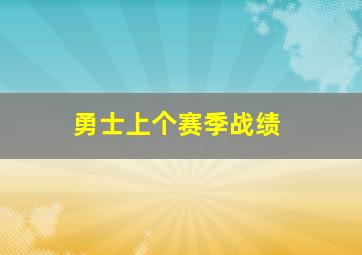 勇士上个赛季战绩